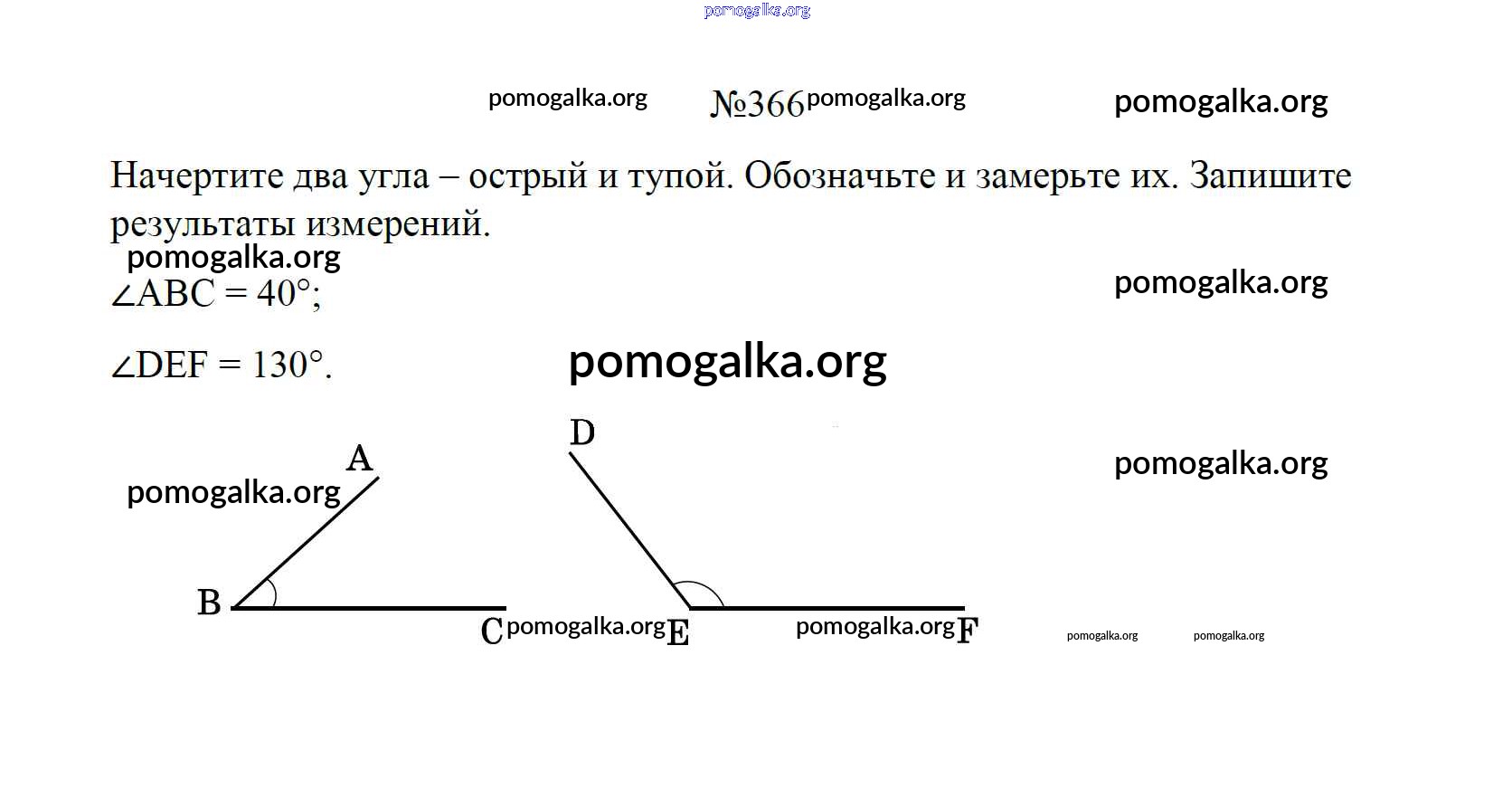 pomogalka.org

pomogalka.org №366 pomogalka.org pomogalka.org

Начертите два угла – острый и тупой. Обозначьте и замерьте их. Запишите результаты измерений.

pomogalka.org

$\angle ABC = 40°$;

pomogalka.org

$\angle DEF = 130°$.

pomogalka.org

D

A

pomogalka.org

pomogalka.org

B

C pomogalka.org E pomogalka.org F pomogalka.org pomogalka.org